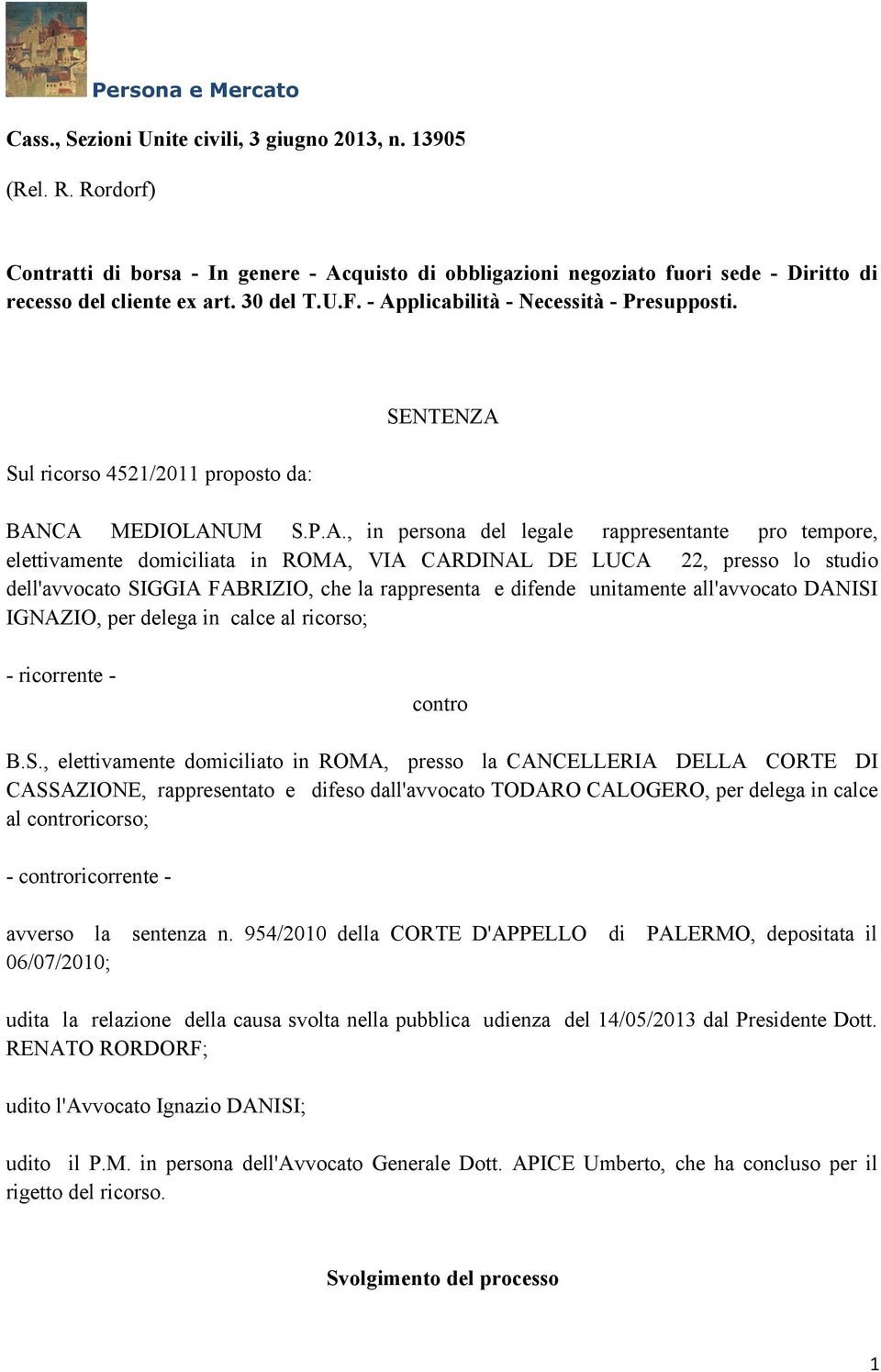 Persona e Mercato

Cass., Sezioni Unite civili, 3 giugno 2013, n. 13905

(Rel. R. Rordorf)

Contratti di borsa - In genere - Acquisto di obbligazioni negoziato fuori sede - Diritto di recesso del cliente ex art. 30 del T.U.F. - Applicabilità - Necessità - Presupposti.

SENTENZA

Sul ricorso 4521/2011 proposto da:

BANCA MEDIOLANUM S.P.A., in persona del legale rappresentante pro tempore, elettivamente domiciliata in ROMA, VIA CARDINAL DE LUCA 22, presso lo studio dell'avvocato SIGGIA FABRIZIO, che la rappresenta e difende unitamente all'avvocato DANISI IGNAZIO, per delega in calce al ricorso;

- ricorrente -

contro

B.S., elettivamente domiciliato in ROMA, presso la CANCELLERIA DELLA CORTE DI CASSAZIONE, rappresentato e difeso dall'avvocato TODARO CALOGERO, per delega in calce al controricorso;

- controricorrente -

avverso la sentenza n. 954/2010 della CORTE D'APPELLO di PALERMO, depositata il 06/07/2010;

udita la relazione della causa svolta nella pubblica udienza del 14/05/2013 dal Presidente Dott. RENATO RORDORF;

udito l'Avvocato Ignazio DANISI;

udito il P.M. in persona dell'Avvocato Generale Dott. APICE Umberto, che ha concluso per il rigetto del ricorso.

Svolgimento del processo

1